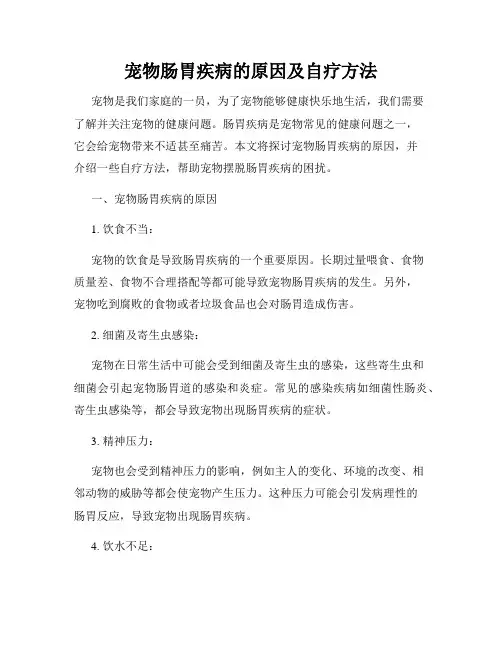 宠物肠胃疾病的原因及自疗方法

宠物是我们家庭的一员，为了宠物能够健康快乐地生活，我们需要了解并关注宠物的健康问题。肠胃疾病是宠物常见的健康问题之一，它会给宠物带来不适甚至痛苦。本文将探讨宠物肠胃疾病的原因，并介绍一些自疗方法，帮助宠物摆脱肠胃疾病的困扰。

一、宠物肠胃疾病的原因

1. 饮食不当：

宠物的饮食是导致肠胃疾病的一个重要原因。长期过量喂食、食物质量差、食物不合理搭配等都可能导致宠物肠胃疾病的发生。另外，宠物吃到腐败的食物或者垃圾食品也会对肠胃造成伤害。

2. 细菌及寄生虫感染：

宠物在日常生活中可能会受到细菌及寄生虫的感染，这些寄生虫和细菌会引起宠物肠胃道的感染和炎症。常见的感染疾病如细菌性肠炎、寄生虫感染等，都会导致宠物出现肠胃疾病的症状。

3. 精神压力：

宠物也会受到精神压力的影响，例如主人的变化、环境的改变、相邻动物的威胁等都会使宠物产生压力。这种压力可能会引发病理性的肠胃反应，导致宠物出现肠胃疾病。

4. 饮水不足：